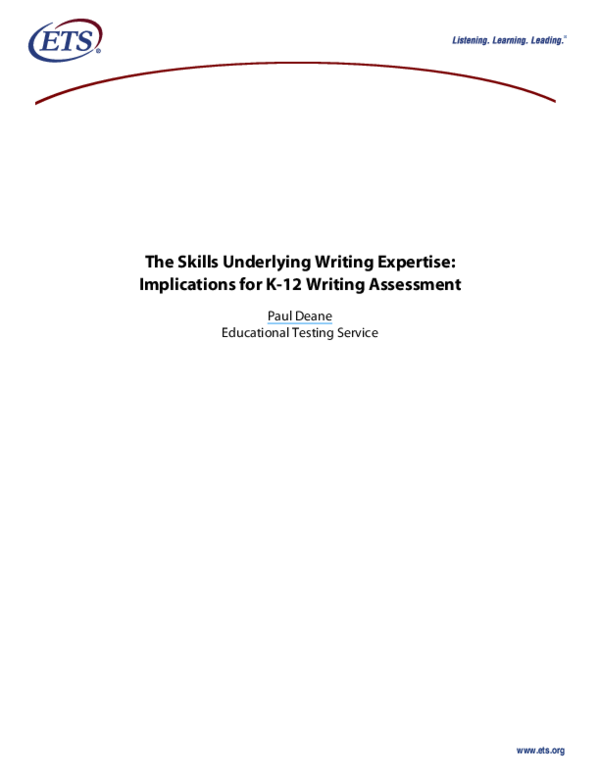 ETS®

Listening. Learning. Leading.®

The Skills Underlying Writing Expertise: Implications for K-12 Writing Assessment

Paul Deane
Educational Testing Service

www.ets.org